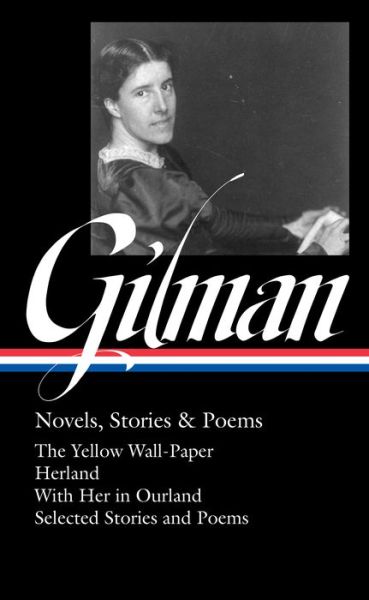 Gilman

Novels, Stories & Poems

The Yellow Wall-Paper
Herland
With Her in Ourland
Selected Stories and Poems